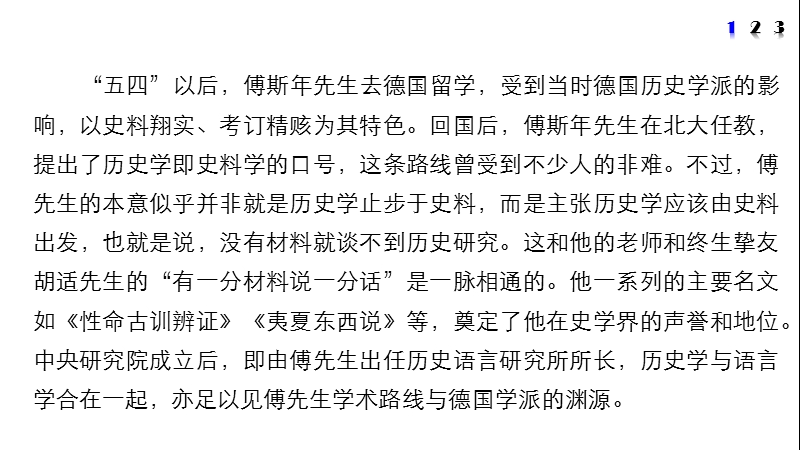 1 2 3

“五四”以后，傅斯年先生去德国留学，受到当时德国历史学派的影响，以史料翔实、考订精赅为其特色。回国后，傅斯年先生在北大任教，提出了历史学即史料学的口号，这条路线曾受到不少人的非难。不过，傅先生的本意似乎并非就是历史学止步于史料，而是主张历史学应该由史料出发，也就是说，没有材料就谈不到历史研究。这和他的老师和终生挚友胡适先生的“有一分材料说一分话”是一脉相通的。他一系列的主要名文如《性命古训辨证》《夷夏东西说》等，奠定了他在史学界的声誉和地位。中央研究院成立后，即由傅先生出任历史语言研究所所长，历史学与语言学合在一起，亦足以见傅先生学术路线与德国学派的渊源。